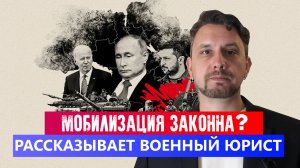 МОБИЛИЗАЦИЯ ЗАКОННА?
РАССКАЗЫВАЕТ ВОЕННЫЙ ЮРИСТ